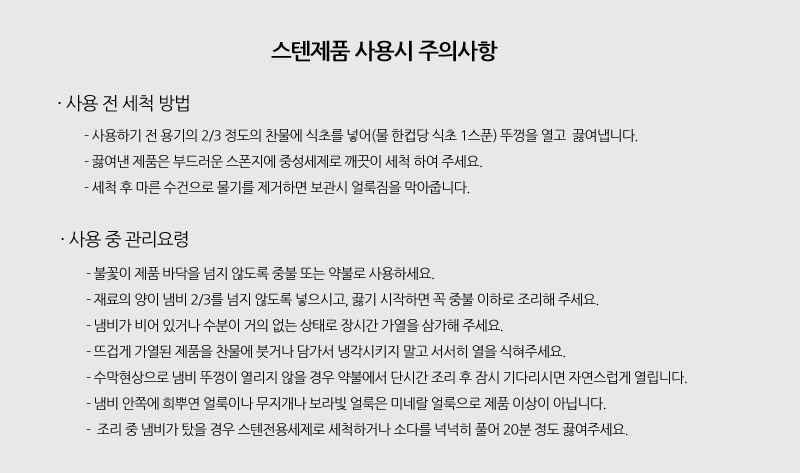 스텐제품 사용시 주의사항

· 사용 전 세척 방법

- 사용하기 전 용기의 2/3 정도의 찬물에 식초를 넣어(물 한컵당 식초 1스푼) 뚜껑을 열고 끓여냅니다.

- 끓여낸 제품은 부드러운 스폰지에 중성세제로 깨끗이 세척 하여 주세요.

- 세척 후 마른 수건으로 물기를 제거하면 보관시 얼룩짐을 막아줍니다.

· 사용 중 관리요령

- 불꽃이 제품 바닥을 넘지 않도록 중불 또는 약불로 사용하세요.

- 재료의 양이 냄비 2/3를 넘지 않도록 넣으시고, 끓기 시작하면 꼭 중불 이하로 조리해 주세요.

- 냄비가 비어 있거나 수분이 거의 없는 상태로 장시간 가열을 삼가해 주세요.

- 뜨겁게 가열된 제품을 찬물에 붓거나 담가서 냉각시키지 말고 서서히 열을 식혀주세요.

- 수막현상으로 냄비 뚜껑이 열리지 않을 경우 약불에서 단시간 조리 후 잠시 기다리시면 자연스럽게 열립니다.

- 냄비 안쪽에 희뿌연 얼룩이나 무지개나 보라빛 얼룩은 미네랄 얼룩으로 제품 이상이 아닙니다.

- 조리 중 냄비가 탔을 경우 스텐전용세제로 세척하거나 소다를 넉넉히 풀어 20분 정도 끓여주세요.